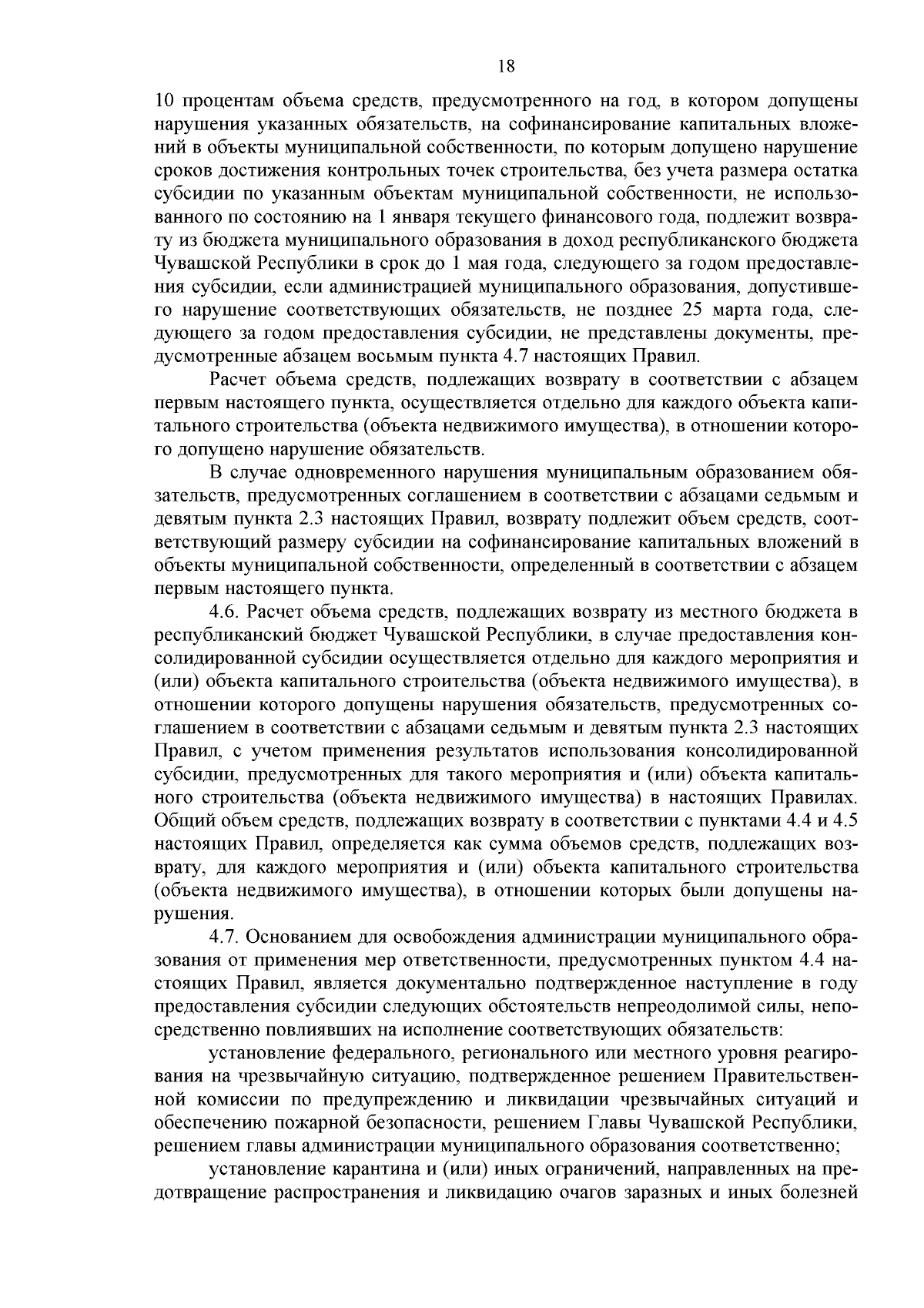 18

10 процентам объема средств, предусмотренного на год, в котором допущены нарушения указанных обязательств, на софинансирование капитальных вложений в объекты муниципальной собственности, по которым допущено нарушение сроков достижения контрольных точек строительства, без учета размера остатка субсидии по указанным объектам муниципальной собственности, не использованного по состоянию на 1 января текущего финансового года, подлежит возврату из бюджета муниципального образования в доход республиканского бюджета Чувашской Республики в срок до 1 мая года, следующего за годом предоставления субсидии, если администрацией муниципального образования, допустившего нарушение соответствующих обязательств, не позднее 25 марта года, следующего за годом предоставления субсидии, не представлены документы, предусмотренные абзацем восьмым пункта 4.7 настоящих Правил.

Расчет объема средств, подлежащих возврату в соответствии с абзацем первым настоящего пункта, осуществляется отдельно для каждого объекта капитального строительства (объекта недвижимого имущества), в отношении которого допущено нарушение обязательств.

В случае одновременного нарушения муниципальным образованием обязательств, предусмотренных соглашением в соответствии с абзацами седьмым и девятым пункта 2.3 настоящих Правил, возврату подлежит объем средств, соответствующий размеру субсидии на софинансирование капитальных вложений в объекты муниципальной собственности, определенный в соответствии с абзацем первым настоящего пункта.

4.6. Расчет объема средств, подлежащих возврату из местного бюджета в республиканский бюджет Чувашской Республики, в случае предоставления консолидированной субсидии осуществляется отдельно для каждого мероприятия и (или) объекта капитального строительства (объекта недвижимого имущества), в отношении которого допущены нарушения обязательств, предусмотренных соглашением в соответствии с абзацами седьмым и девятым пункта 2.3 настоящих Правил, с учетом применения результатов использования консолидированной субсидии, предусмотренных для такого мероприятия и (или) объекта капитального строительства (объекта недвижимого имущества) в настоящих Правилах. Общий объем средств, подлежащих возврату в соответствии с пунктами 4.4 и 4.5 настоящих Правил, определяется как сумма объемов средств, подлежащих возврату, для каждого мероприятия и (или) объекта капитального строительства (объекта недвижимого имущества), в отношении которых были допущены нарушения.

4.7. Основанием для освобождения администрации муниципального образования от применения мер ответственности, предусмотренных пунктом 4.4 настоящих Правил, является документально подтвержденное наступление в году предоставления субсидии следующих обстоятельств непреодолимой силы, непосредственно повлиявших на исполнение соответствующих обязательств:

установление федерального, регионального или местного уровня реагирования на чрезвычайную ситуацию, подтвержденное решением Правительственной комиссии по предупреждению и ликвидации чрезвычайных ситуаций и обеспечению пожарной безопасности, решением Главы Чувашской Республики, решением главы администрации муниципального образования соответственно;

установление карантина и (или) иных ограничений, направленных на предотвращение распространения и ликвидацию очагов заразных и иных болезней